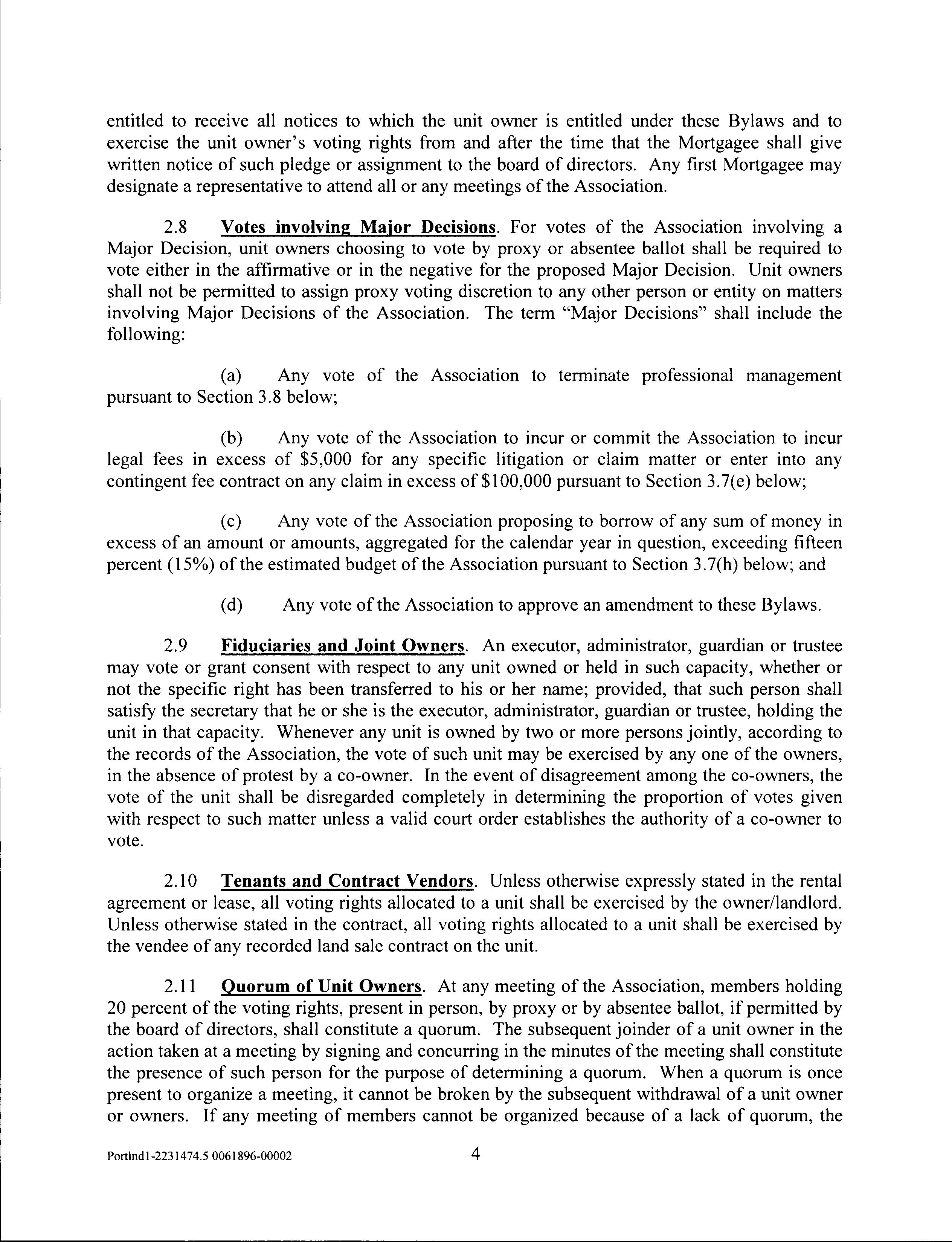 entitled to receive all notices to which the unit owner is entitled under these Bylaws and to exercise the unit owner's voting rights from and after the time that the Mortgagee shall give written notice of such pledge or assignment to the board of directors. Any first Mortgagee may designate a representative to attend all or any meetings of the Association.

2.8 Votes involving Major Decisions. For votes of the Association involving a Major Decision, unit owners choosing to vote by proxy or absentee ballot shall be required to vote either in the affirmative or in the negative for the proposed Major Decision. Unit owners shall not be permitted to assign proxy voting discretion to any other person or entity on matters involving Major Decisions of the Association. The term "Major Decisions" shall include the following:

(a) Any vote of the Association to terminate professional management pursuant to Section 3.8 below;

(b) Any vote of the Association to incur or commit the Association to incur legal fees in excess of \$5,000 for any specific litigation or claim matter or enter into any contingent fee contract on any claim in excess of \$100,000 pursuant to Section 3.7(e) below;

(c) Any vote of the Association proposing to borrow of any sum of money in excess of an amount or amounts, aggregated for the calendar year in question, exceeding fifteen percent (15%) of the estimated budget of the Association pursuant to Section 3.7(h) below; and

(d) Any vote of the Association to approve an amendment to these Bylaws.

2.9 Fiduciaries and Joint Owners. An executor, administrator, guardian or trustee may vote or grant consent with respect to any unit owned or held in such capacity, whether or not the specific right has been transferred to his or her name; provided, that such person shall satisfy the secretary that he or she is the executor, administrator, guardian or trustee, holding the unit in that capacity. Whenever any unit is owned by two or more persons jointly, according to the records of the Association, the vote of such unit may be exercised by any one of the owners, in the absence of protest by a co-owner. In the event of disagreement among the co-owners, the vote of the unit shall be disregarded completely in determining the proportion of votes given with respect to such matter unless a valid court order establishes the authority of a co-owner to vote.

2.10 Tenants and Contract Vendors. Unless otherwise expressly stated in the rental agreement or lease, all voting rights allocated to a unit shall be exercised by the owner/landlord. Unless otherwise stated in the contract, all voting rights allocated to a unit shall be exercised by the vendee of any recorded land sale contract on the unit.

2.11 Quorum of Unit Owners. At any meeting of the Association, members holding 20 percent of the voting rights, present in person, by proxy or by absentee ballot, if permitted by the board of directors, shall constitute a quorum. The subsequent joinder of a unit owner in the action taken at a meeting by signing and concurring in the minutes of the meeting shall constitute the presence of such person for the purpose of determining a quorum. When a quorum is once present to organize a meeting, it cannot be broken by the subsequent withdrawal of a unit owner or owners. If any meeting of members cannot be organized because of a lack of quorum, the

Portlnd1-2231474.5 0061896-00002 4